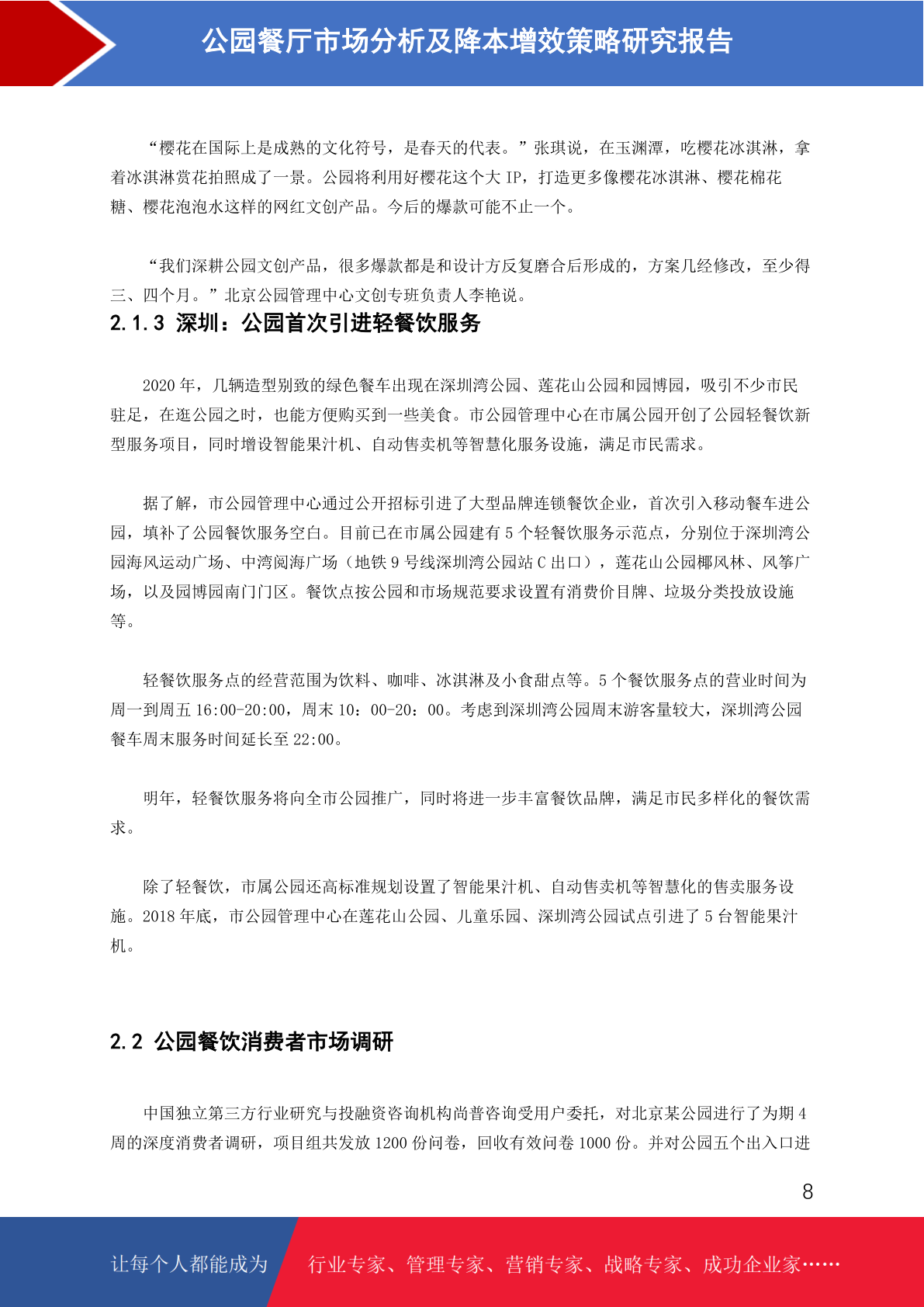 公园餐厅市场分析及降本增效策略研究报告

“樱花在国际上是成熟的文化符号，是春天的代表。”张琪说，在玉渊潭，吃樱花冰淇淋，拿着冰淇淋赏花拍照成了一景。公园将利用好樱花这个大 IP，打造更多像樱花冰淇淋、樱花棉花糖、樱花泡泡水这样的网红文创产品。今后的爆款可能不止一个。

“我们深耕公园文创产品，很多爆款都是和设计方反复磨合后形成的，方案几经修改，至少得三、四个月。”北京公园管理中心文创专班负责人李艳说。

2.1.3 深圳：公园首次引进轻餐饮服务

2020 年，几辆造型别致的绿色餐车出现在深圳湾公园、莲花山公园和园博园，吸引不少市民驻足，在逛公园之时，也能方便购买到一些美食。市公园管理中心在市属公园开创了公园轻餐饮新型服务项目，同时增设智能果汁机、自动售卖机等智慧化服务设施，满足市民需求。

据了解，市公园管理中心通过公开招标引进了大型品牌连锁餐饮企业，首次引入移动餐车进公园，填补了公园餐饮服务空白。目前已在市属公园建有 5 个轻餐饮服务示范点，分别位于深圳湾公园海风运动广场、中湾阅海广场（地铁 9 号线深圳湾公园站 C 出口），莲花山公园椰风林、风筝广场，以及园博园南门门区。餐饮点按公园和市场规范要求设置有消费价目牌、垃圾分类投放设施等。

轻餐饮服务点的经营范围为饮料、咖啡、冰淇淋及小食甜点等。5 个餐饮服务点的营业时间为周一到周五 16:00-20:00，周末 10：00-20：00。考虑到深圳湾公园周末游客量较大，深圳湾公园餐车周末服务时间延长至 22:00。

明年，轻餐饮服务将向全市公园推广，同时将进一步丰富餐饮品牌，满足市民多样化的餐饮需求。

除了轻餐饮，市属公园还高标准规划设置了智能果汁机、自动售卖机等智慧化的售卖服务设施。2018 年底，市公园管理中心在莲花山公园、儿童乐园、深圳湾公园试点引进了 5 台智能果汁机。

2.2 公园餐饮消费者市场调研

中国独立第三方行业研究与投融资咨询机构尚普咨询受用户委托，对北京某公园进行了为期 4 周的深度消费者调研，项目组共发放 1200 份问卷，回收有效问卷 1000 份。并对公园五个出入口进

8

让每个人都能成为 行业专家、管理专家、营销专家、战略专家、成功企业家……